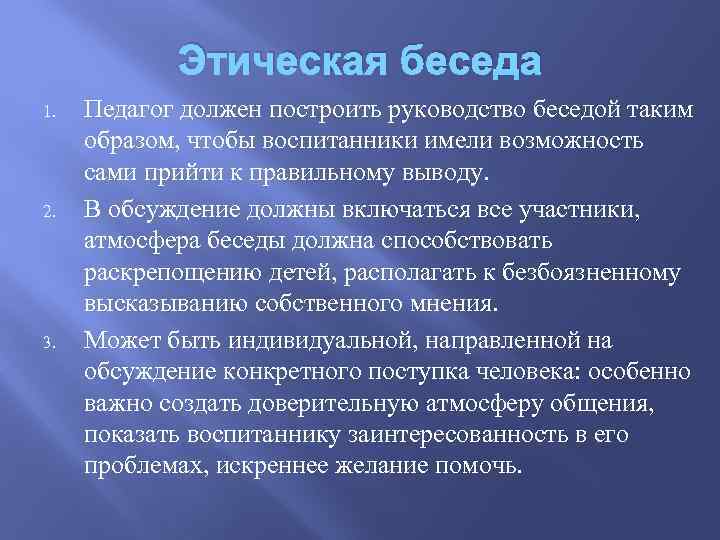 Этическая беседа

1. Педагог должен построить руководство беседой таким образом, чтобы воспитанники имели возможность сами прийти к правильному выводу.

2. В обсуждение должны включаться все участники, атмосфера беседы должна способствовать раскрепощению детей, располагать к безбоязненному высказыванию собственного мнения.

3. Может быть индивидуальной, направленной на обсуждение конкретного поступка человека: особенно важно создать доверительную атмосферу общения, показать воспитаннику заинтересованность в его проблемах, искреннее желание помочь.